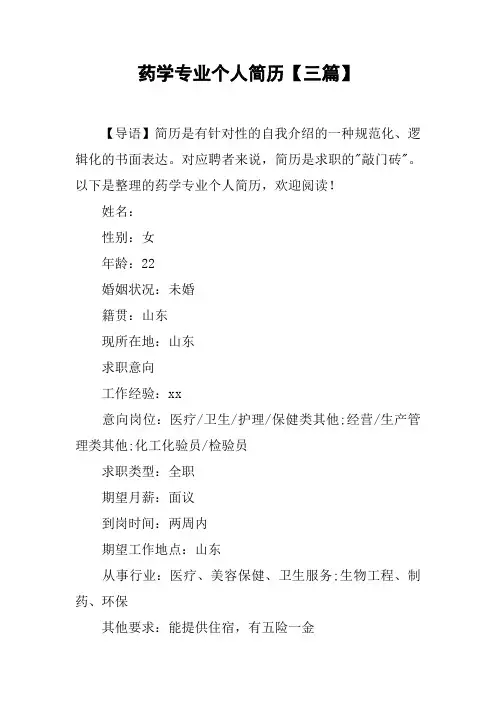 药学专业个人简历【三篇】

【导语】简历是有针对性的自我介绍的一种规范化、逻辑化的书面表达。对应聘者来说，简历是求职的"敲门砖"。以下是整理的药学专业个人简历，欢迎阅读！

姓名：

性别：女

年龄：22

婚姻状况：未婚

籍贯：山东

现所在地：山东

求职意向

工作经验：xx

意向岗位：医疗/卫生/护理/保健类其他:经营/生产管理类其他:化工化验员/检验员

求职类型：全职

期望月薪：面议

到岗时间：两周内

期望工作地点：山东

从事行业：医疗、美容保健、卫生服务:生物工程、制药、环保

其他要求：能提供住宿，有五险一金